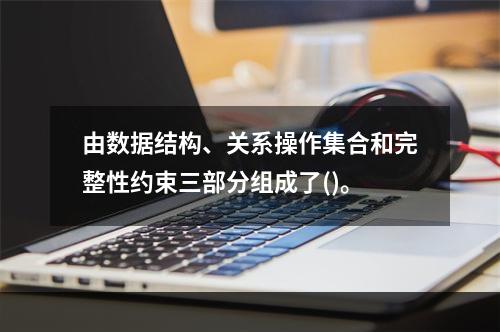 由数据结构、关系操作集合和完整性约束三部分组成了()。